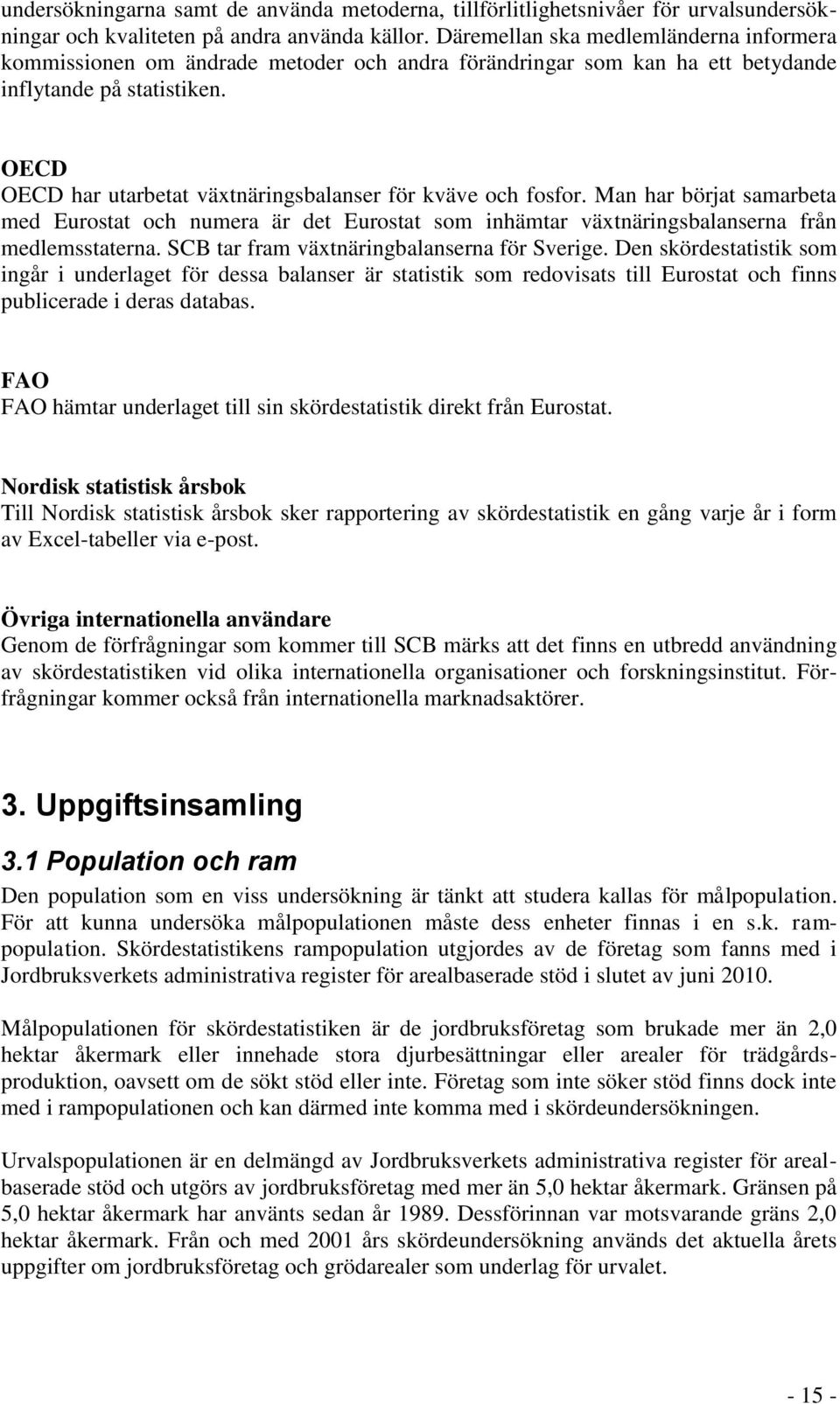 undersökningarna samt de använda metoderna, tillförlitlighetsnivåer för urvalsundersökningar och kvaliteten på andra använda källor. Däremellan ska medlemländerna informera kommissionen om ändrade metoder och andra förändringar som kan ha ett betydande inflytande på statistiken.

OECD
OECD har utarbetat växtnäringsbalanser för kväve och fosfor. Man har börjat samarbeta med Eurostat och numera är det Eurostat som inhämtar växtnäringsbalanserna från medlemsstaterna. SCB tar fram växtnäringbalanserna för Sverige. Den skördestatistik som ingår i underlaget för dessa balanser är statistik som redovisats till Eurostat och finns publicerade i deras databas.

FAO
FAO hämtar underlaget till sin skördestatistik direkt från Eurostat.

Nordisk statistisk årsbok
Till Nordisk statistisk årsbok sker rapportering av skördestatistik en gång varje år i form av Excel-tabeller via e-post.

Övriga internationella användare
Genom de förfrågningar som kommer till SCB märks att det finns en utbredd användning av skördestatistiken vid olika internationella organisationer och forskningsinstitut. Förfrågningar kommer också från internationella marknadsaktörer.

3. Uppgiftsinsamling

3.1 Population och ram
Den population som en viss undersökning är tänkt att studera kallas för målpopulation. För att kunna undersöka målpopulationen måste dess enheter finnas i en s.k. rampopulation. Skördestatistikens rampopulation utgjordes av de företag som fanns med i Jordbruksverkets administrativa register för arealbaserade stöd i slutet av juni 2010.

Målpopulationen för skördestatistiken är de jordbruksföretag som brukade mer än 2,0 hektar åkermark eller innehade stora djurbesättningar eller arealer för trädgårdsproduktion, oavsett om de sökt stöd eller inte. Företag som inte söker stöd finns dock inte med i rampopulationen och kan därmed inte komma med i skördeundersökningen.

Urvalspopulationen är en delmängd av Jordbruksverkets administrativa register för arealbaserade stöd och utgörs av jordbruksföretag med mer än 5,0 hektar åkermark. Gränsen på 5,0 hektar åkermark har använts sedan år 1989. Dessförinnan var motsvarande gräns 2,0 hektar åkermark. Från och med 2001 års skördeundersökning används det aktuella årets uppgifter om jordbruksföretag och grödarealer som underlag för urvalet.

- 15 -